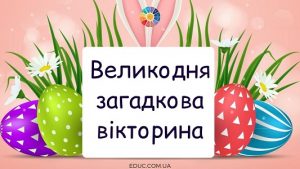 Великодня загадкова вікторина

EDUC.COM.UA